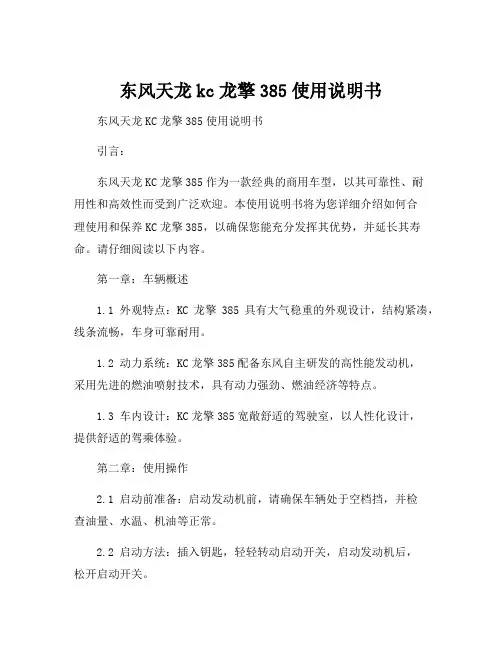 东风天龙 kc 龙擎 385 使用说明书

东风天龙 KC 龙擎 385 使用说明书

引言：

东风天龙 KC 龙擎 385 作为一款经典的商用车型，以其可靠性、耐用性和高效性而受到广泛欢迎。本使用说明书将为您详细介绍如何合理使用和保养 KC 龙擎 385，以确保您能充分发挥其优势，并延长其寿命。请仔细阅读以下内容。

第一章：车辆概述

1.1 外观特点：KC 龙擎 385 具有大气稳重的外观设计，结构紧凑，线条流畅，车身可靠耐用。

1.2 动力系统：KC 龙擎 385 配备东风自主研发的高性能发动机，采用先进的燃油喷射技术，具有动力强劲、燃油经济等特点。

1.3 车内设计：KC 龙擎 385 宽敞舒适的驾驶室，以人性化设计，提供舒适的驾乘体验。

第二章：使用操作

2.1 启动前准备：启动发动机前，请确保车辆处于空档挡，并检查油量、水温、机油等正常。

2.2 启动方法：插入钥匙，轻轻转动启动开关，启动发动机后，松开启动开关。